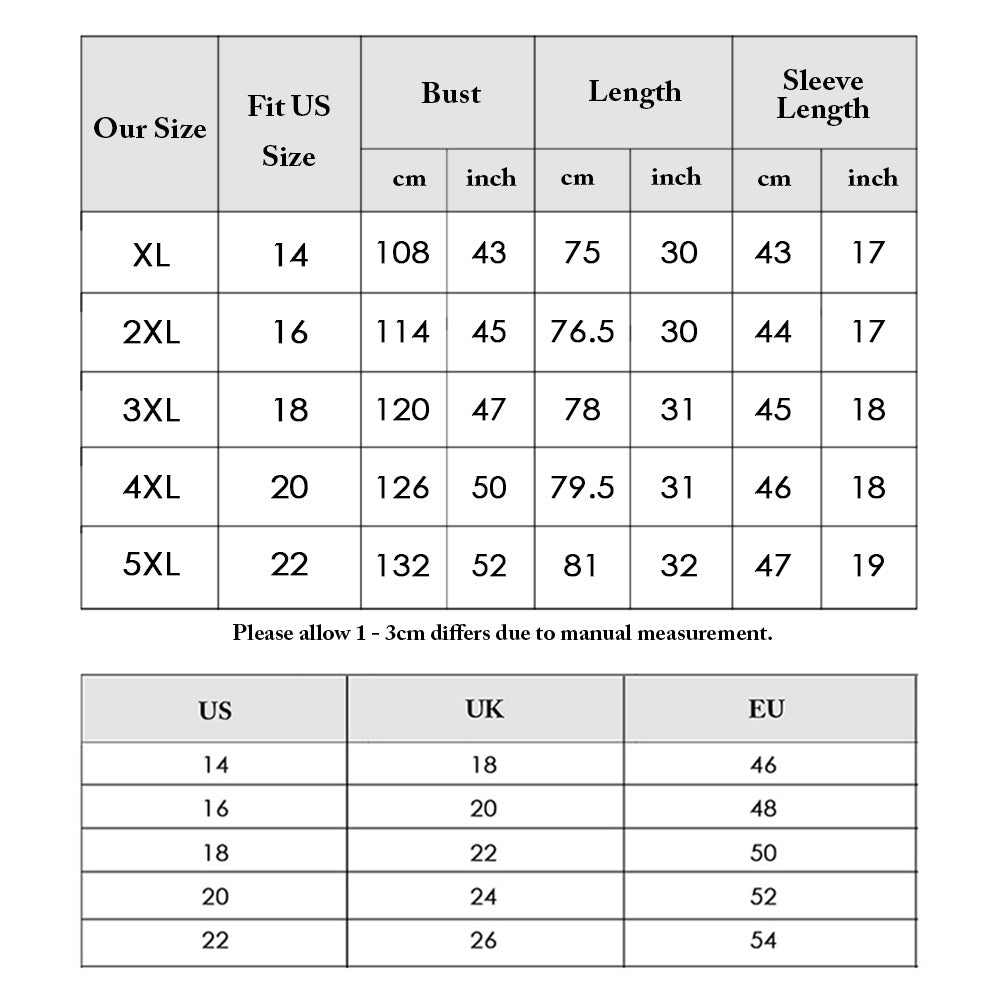 | Our Size | Fit US Size | Bust cm | Bust inch | Length cm | Length inch | Sleeve Length cm | Sleeve Length inch |
|---|---|---|---|---|---|---|---|
| XL | 14 | 108 | 43 | 75 | 30 | 43 | 17 |
| 2XL | 16 | 114 | 45 | 76.5 | 30 | 44 | 17 |
| 3XL | 18 | 120 | 47 | 78 | 31 | 45 | 18 |
| 4XL | 20 | 126 | 50 | 79.5 | 31 | 46 | 18 |
| 5XL | 22 | 132 | 52 | 81 | 32 | 47 | 19 |

Please allow 1 - 3cm differs due to manual measurement.

| US | UK | EU |
|---|---|---|
| 14 | 18 | 46 |
| 16 | 20 | 48 |
| 18 | 22 | 50 |
| 20 | 24 | 52 |
| 22 | 26 | 54 |